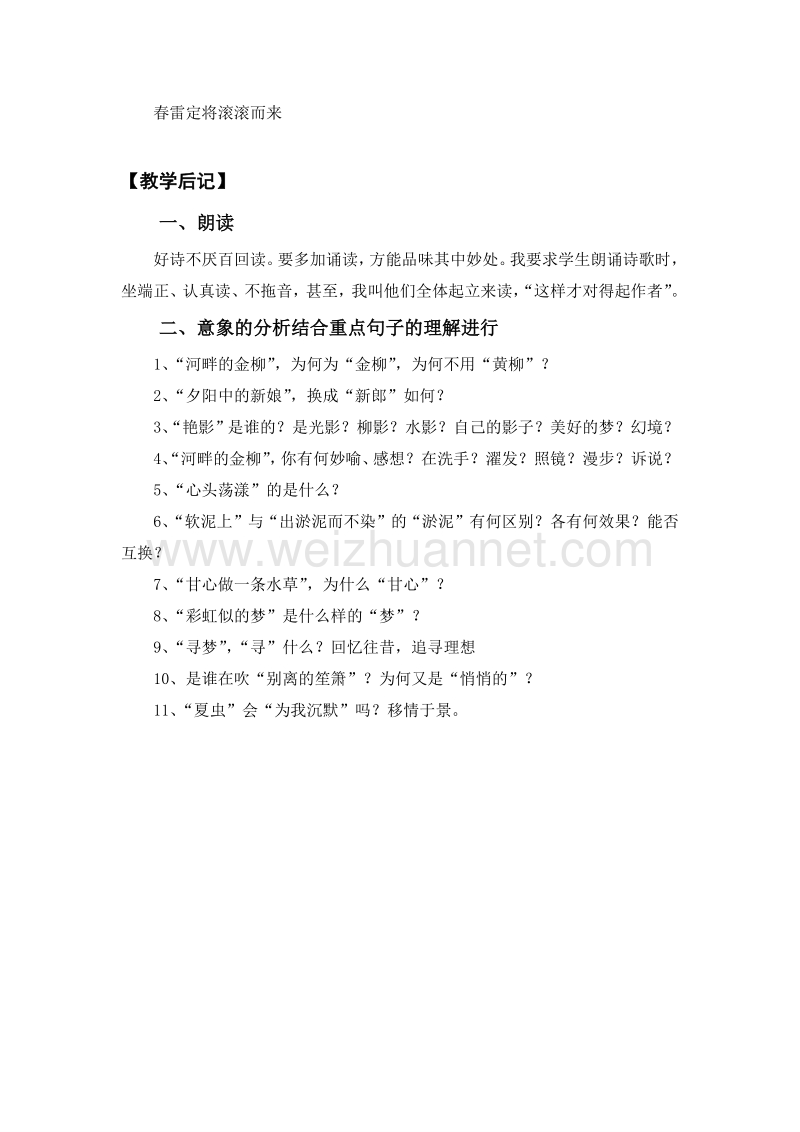 春雷定将滚滚而来

【教学后记】

一、朗读

好诗不厌百回读。要多加诵读，方能品味其中妙处。我要求学生朗诵诗歌时，坐端正、认真读、不拖音，甚至，我叫他们全体起立来读，“这样才对得起作者”。

二、意象的分析结合重点句子的理解进行

1、“河畔的金柳”，为何为“金柳”，为何不用“黄柳”？

2、“夕阳中的新娘”，换成“新郎”如何？

3、“艳影”是谁的？是光影？柳影？水影？自己的影子？美好的梦？幻境？

4、“河畔的金柳”，你有何妙喻、感想？在洗手？濯发？照镜？漫步？诉说？

5、“心头荡漾”的是什么？

6、“软泥上”与“出淤泥而不染”的“淤泥”有何区别？各有何效果？能否互换？

www.weizhuannet.com

7、“甘心做一条水草”，为什么“甘心”？

8、“彩虹似的梦”是什么样的“梦”？

9、“寻梦”，“寻”什么？回忆往昔，追寻理想

10、是谁在吹“别离的笙箫”？为何又是“悄悄的”？

11、“夏虫”会“为我沉默”吗？移情于景。